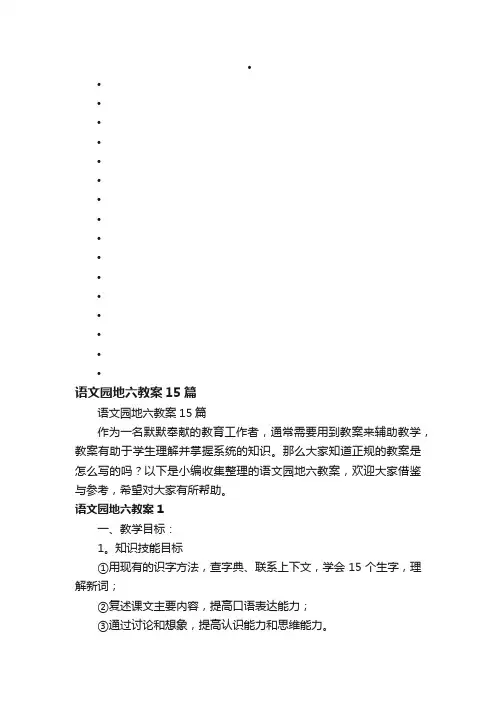 语文园地六教案15篇

语文园地六教案15篇

作为一名默默奉献的教育工作者，通常需要用到教案来辅助教学，教案有助于学生理解并掌握系统的知识。那么大家知道正规的教案是怎么写的吗？以下是小编收集整理的语文园地六教案，欢迎大家借鉴与参考，希望对大家有所帮助。

语文园地六教案1

一、教学目标：

1。知识技能目标

①用现有的识字方法，查字典、联系上下文，学会15个生字，理解新词；

②复述课文主要内容，提高口语表达能力；

③通过讨论和想象，提高认识能力和思维能力。